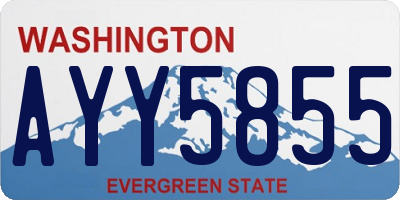 WASHINGTON

AYY5855

EVERGREEN STATE